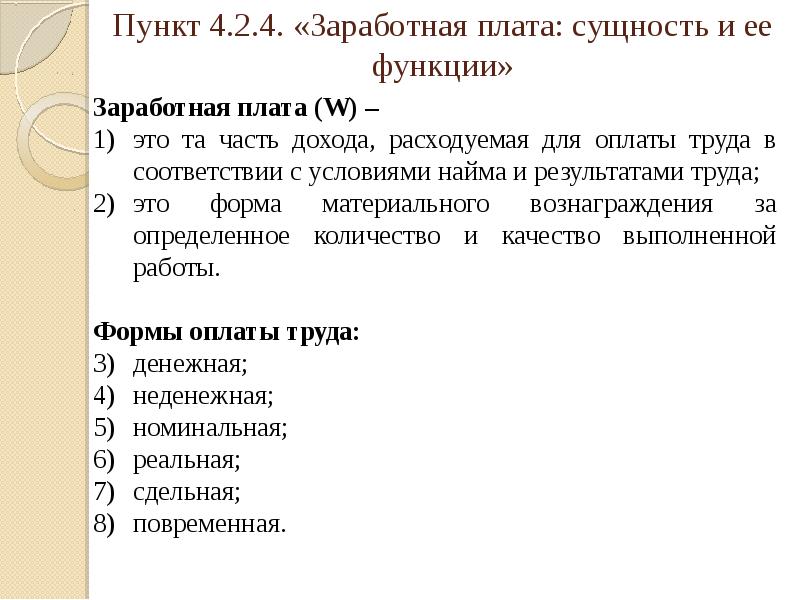 Пункт 4.2.4. «Заработная плата: сущность и ее функции»

Заработная плата (W) –
1) это та часть дохода, расходуемая для оплаты труда в соответствии с условиями найма и результатами труда;
2) это форма материального вознаграждения за определенное количество и качество выполненной работы.

Формы оплаты труда:
3) денежная;
4) неденежная;
5) номинальная;
6) реальная;
7) сдельная;
8) повременная.